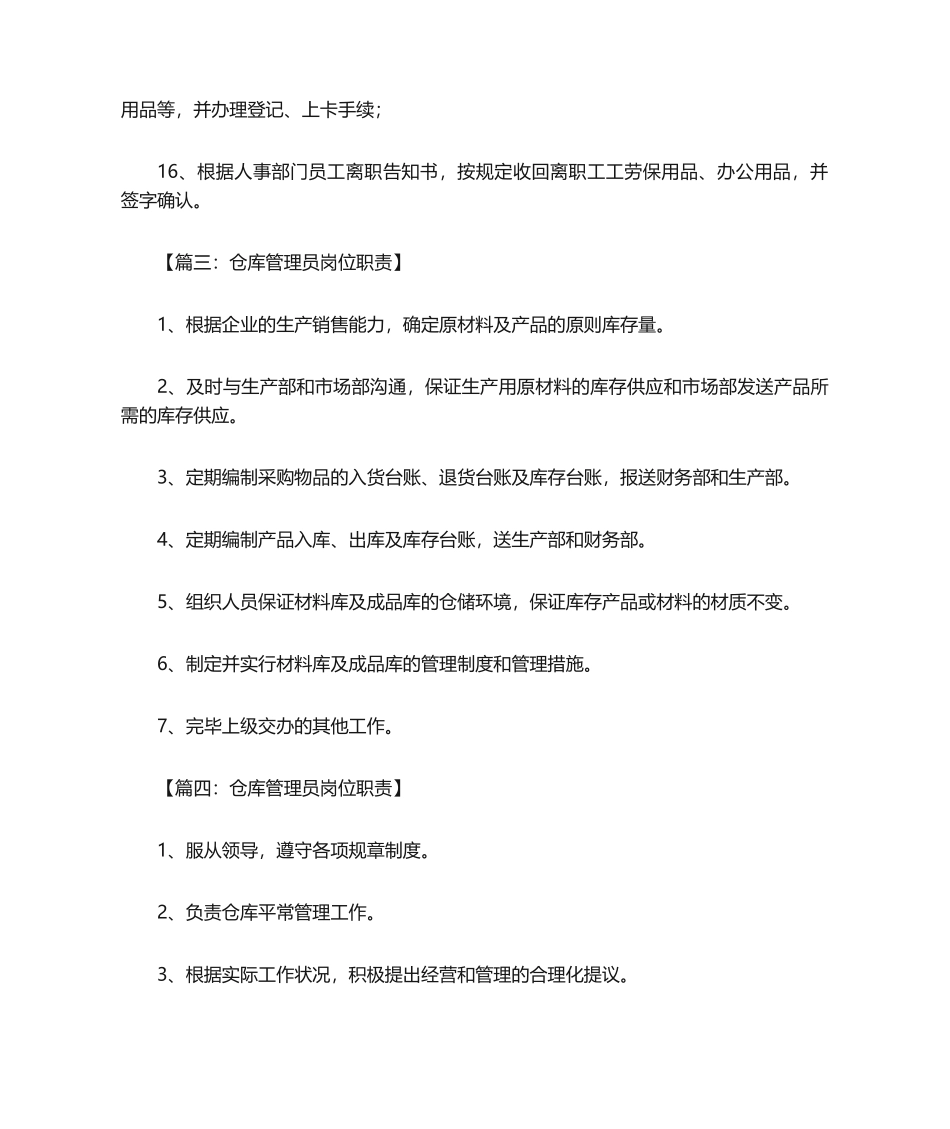 用品等，并办理登记、上卡手续；

16、根据人事部门员工离职告知书，按规定收回离职工工劳保用品、办公用品，并签字确认。

【篇三：仓库管理员岗位职责】

1、根据企业的生产销售能力，确定原材料及产品的原则库存量。

2、及时与生产部和市场部沟通，保证生产用原材料的库存供应和市场部发送产品所需的库存供应。

3、定期编制采购物品的入货台账、退货台账及库存台账，报送财务部和生产部。

4、定期编制产品入库、出库及库存台账，送生产部和财务部。

5、组织人员保证材料库及成品库的仓储环境，保证库存产品或材料的材质不变。

6、制定并实行材料库及成品库的管理制度和管理措施。

7、完毕上级交办的其他工作。

【篇四：仓库管理员岗位职责】

1、服从领导，遵守各项规章制度。

2、负责仓库平常管理工作。

3、根据实际工作状况，积极提出经营和管理的合理化提议。